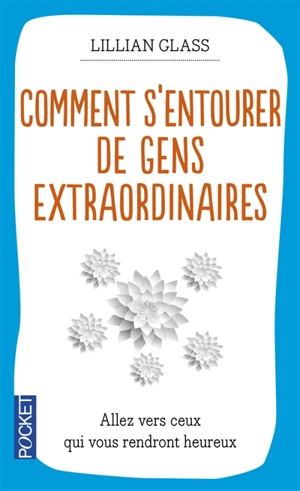 LILLIAN GLASS

COMMENT S'ENTOURER DE GENS EXTRAORDINAIRES

Allez vers ceux qui vous rendront heureux

POCKET